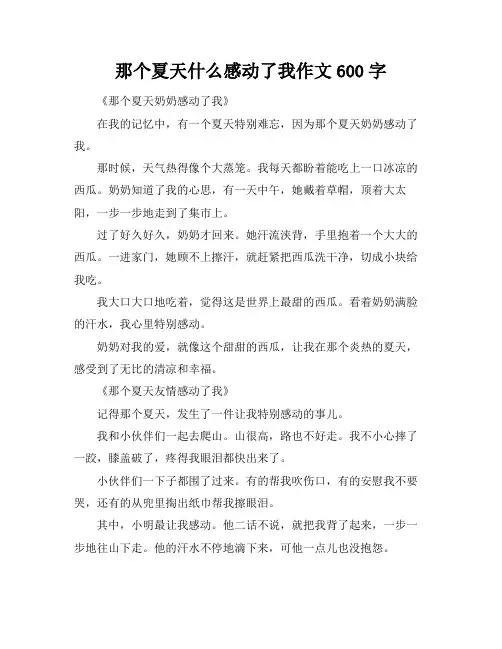 那个夏天什么感动了我作文 600 字

《那个夏天奶奶感动了我》

在我的记忆中，有一个夏天特别难忘，因为那个夏天奶奶感动了我。

那时候，天气热得像个大蒸笼。我每天都盼着能吃上一口冰凉的西瓜。奶奶知道了我的心思，有一天中午，她戴着草帽，顶着大太阳，一步一步地走到了集市上。

过了好久好久，奶奶才回来。她汗流浃背，手里抱着一个大大的西瓜。一进家门，她顾不上擦汗，就赶紧把西瓜洗干净，切成小块给我吃。

我大口大口地吃着，觉得这是世界上最甜的西瓜。看着奶奶满脸的汗水，我心里特别感动。

奶奶对我的爱，就像这个甜甜的西瓜，让我在那个炎热的夏天，感受到了无比的清凉和幸福。

《那个夏天友情感动了我》

记得那个夏天，发生了一件让我特别感动的事儿。

我和小伙伴们一起去爬山。山很高，路也不好走。我不小心摔了一跤，膝盖破了，疼得我眼泪都快出来了。

小伙伴们一下子都围了过来。有的帮我吹伤口，有的安慰我不要哭，还有的从兜里掏出纸巾帮我擦眼泪。

其中，小明最让我感动。他二话不说，就把我背了起来，一步一步地往山下走。他的汗水不停地滴下来，可他一点儿也没抱怨。